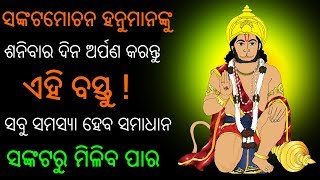 ସଙ୍କଟମୋଚନ ହନୁମାନଙ୍କୁ
ଶନିବାର ଦିନ ଅର୍ପଣ କରନ୍ତୁ
ଏହି ବସ୍ତୁ !
ସବୁ ସମସ୍ୟା ହେବ ସମାଧାନ
ସଙ୍କଟରୁ ମିଳିବ ପାର